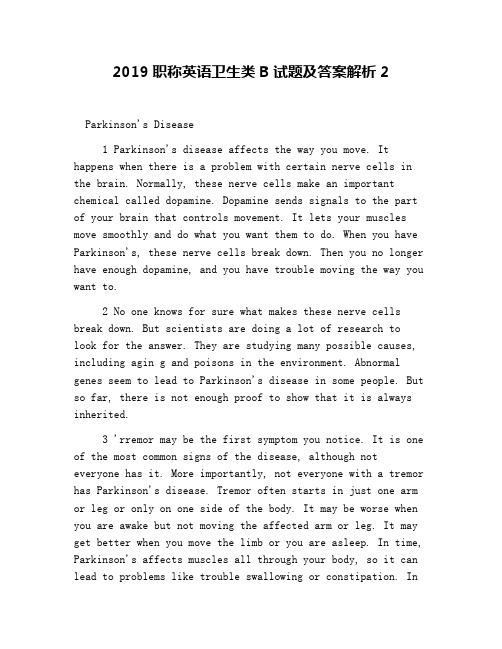 2019 职称英语卫生类 B 试题及答案解析 2

Parkinson's Disease

1 Parkinson's disease affects the way you move. It happens when there is a problem with certain nerve cells in the brain. Normally, these nerve cells make an important chemical called dopamine. Dopamine sends signals to the part of your brain that controls movement. It lets your muscles move smoothly and do what you want them to do. When you have Parkinson's, these nerve cells break down. Then you no longer have enough dopamine, and you have trouble moving the way you want to.

2 No one knows for sure what makes these nerve cells break down. But scientists are doing a lot of research to look for the answer. They are studying many possible causes, including agin g and poisons in the environment. Abnormal genes seem to lead to Parkinson's disease in some people. But so far, there is not enough proof to show that it is always inherited.

3 'rremor may be the first symptom you notice. It is one of the most common signs of the disease, although not everyone has it. More importantly, not everyone with a tremor has Parkinson's disease. Tremor often starts in just one arm or leg or only on one side of the body. It may be worse when you are awake but not moving the affected arm or leg. It may get better when you move the limb or you are asleep. In time, Parkinson's affects muscles all through your body, so it can lead to problems like trouble swallowing or constipation. In